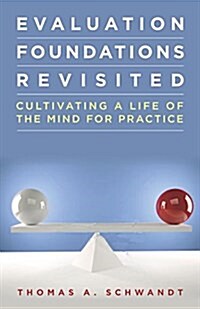 EVALUATION
FOUNDATIONS
REVISITED

CULTIVATING A LIFE OF THE MIND FOR PRACTICE

THOMAS A. SCHWANDT